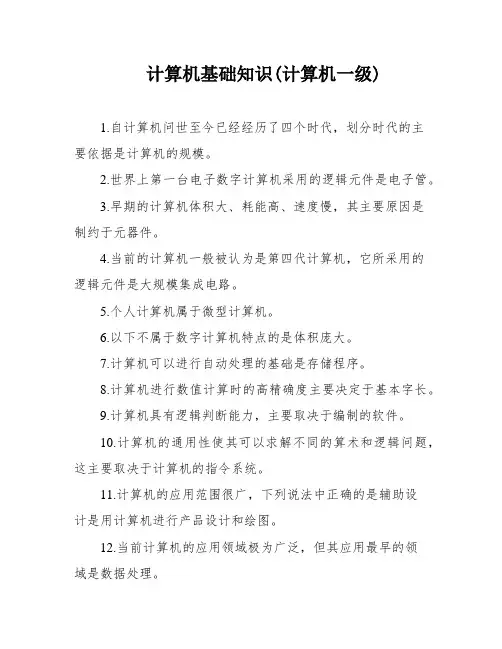 计算机基础知识(计算机一级)

1.自计算机问世至今已经经历了四个时代，划分时代的主要依据是计算机的规模。

2.世界上第一台电子数字计算机采用的逻辑元件是电子管。

3.早期的计算机体积大、耗能高、速度慢，其主要原因是制约于元器件。

4.当前的计算机一般被认为是第四代计算机，它所采用的逻辑元件是大规模集成电路。

5.个人计算机属于微型计算机。

6.以下不属于数字计算机特点的是体积庞大。

7.计算机可以进行自动处理的基础是存储程序。

8.计算机进行数值计算时的高精确度主要决定于基本字长。

9.计算机具有逻辑判断能力，主要取决于编制的软件。

10.计算机的通用性使其可以求解不同的算术和逻辑问题，这主要取决于计算机的指令系统。

11.计算机的应用范围很广，下列说法中正确的是辅助设计是用计算机进行产品设计和绘图。

12.当前计算机的应用领域极为广泛，但其应用最早的领域是数据处理。